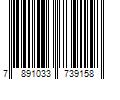 7 891033 739158